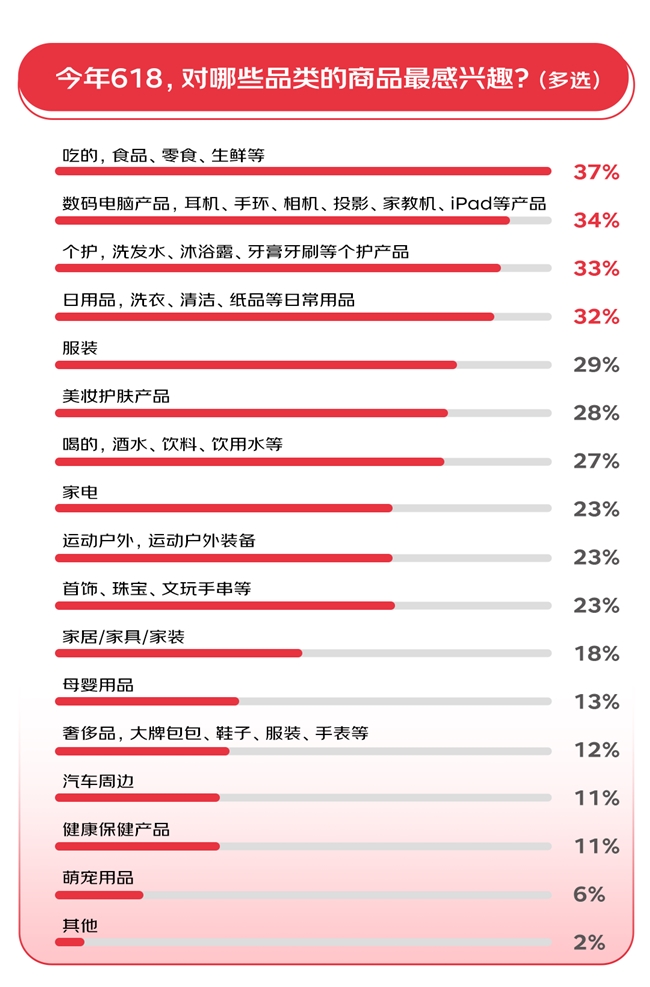 今年618，对哪些品类的商品最感兴趣？（多选）

吃的，食品、零食、生鲜等
37%

数码电脑产品，耳机、手环、相机、投影、家教机、iPad等产品
34%

个护，洗发水、沐浴露、牙膏牙刷等个护产品
33%

日用品，洗衣、清洁、纸品等日常用品
32%

服装
29%

美妆护肤产品
28%

喝的，酒水、饮料、饮用水等
27%

家电
23%

运动户外，运动户外装备
23%

首饰、珠宝、文玩手串等
23%

家居/家具/家装
18%

母婴用品
13%

奢侈品，大牌包包、鞋子、服装、手表等
12%

汽车周边
11%

健康保健产品
11%

萌宠用品
6%

其他
2%